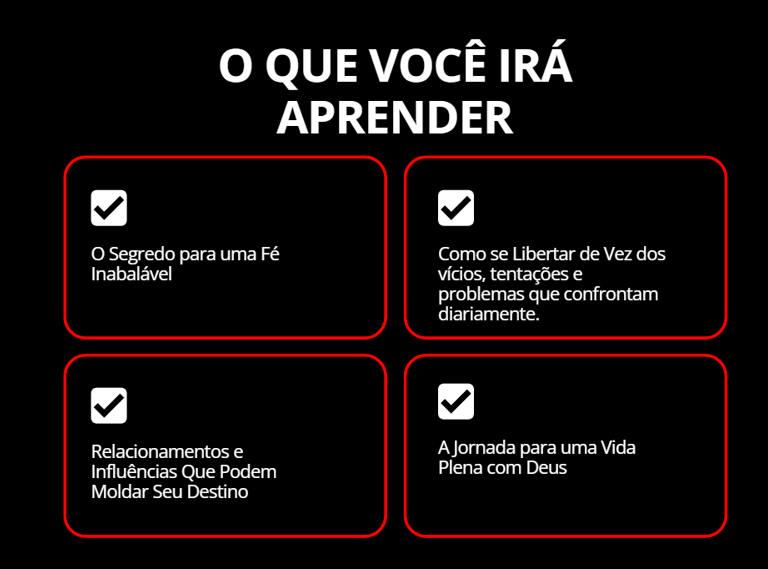 O QUE VOCÊ IRÁ APRENDER

O Segredo para uma Fé Inabalável

Como se Libertar de Vez dos vícios, tentações e problemas que confrontam diariamente.

Relacionamentos e Influências Que Podem Moldar Seu Destino

A Jornada para uma Vida Plena com Deus